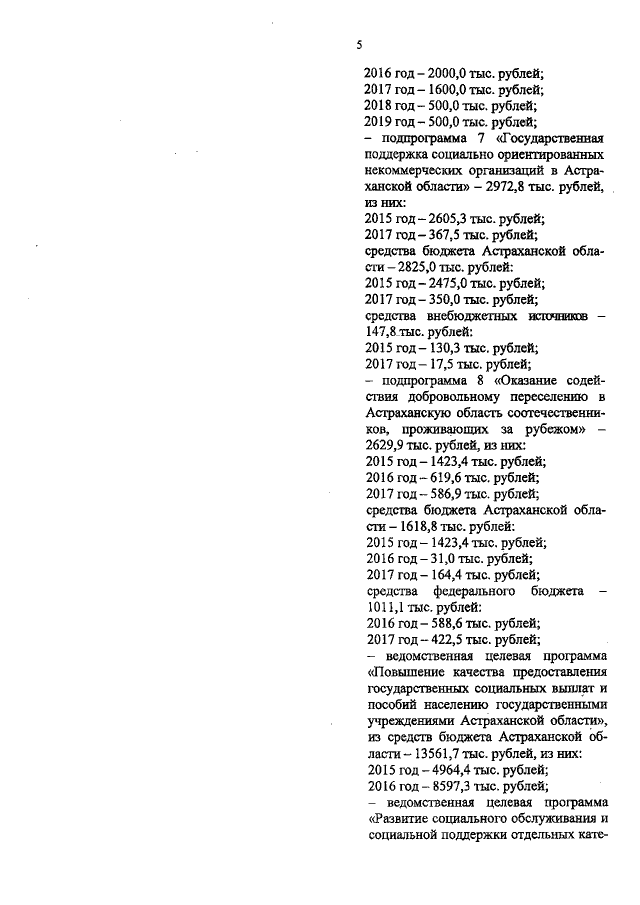 5

2016 год – 2000,0 тыс. рублей;
2017 год – 1600,0 тыс. рублей;
2018 год – 500,0 тыс. рублей;
2019 год – 500,0 тыс. рублей;
– подпрограмма 7 «Государственная поддержка социально ориентированных некоммерческих организаций в Астраханской области» – 2972,8 тыс. рублей, из них:
2015 год – 2605,3 тыс. рублей;
2017 год – 367,5 тыс. рублей;
средства бюджета Астраханской области – 2825,0 тыс. рублей:
2015 год – 2475,0 тыс. рублей;
2017 год – 350,0 тыс. рублей;
средства внебюджетных источников – 147,8 тыс. рублей:
2015 год – 130,3 тыс. рублей;
2017 год – 17,5 тыс. рублей;
– подпрограмма 8 «Оказание содействия добровольному переселению в Астраханскую область соотечественников, проживающих за рубежом» – 2629,9 тыс. рублей, из них:
2015 год – 1423,4 тыс. рублей;
2016 год – 619,6 тыс. рублей;
2017 год – 586,9 тыс. рублей;
средства бюджета Астраханской области – 1618,8 тыс. рублей:
2015 год – 1423,4 тыс. рублей;
2016 год – 31,0 тыс. рублей;
2017 год – 164,4 тыс. рублей;
средства федерального бюджета – 1011,1 тыс. рублей:
2016 год – 588,6 тыс. рублей;
2017 год – 422,5 тыс. рублей;
– ведомственная целевая программа «Повышение качества предоставления государственных социальных выплат и пособий населению государственными учреждениями Астраханской области», из средств бюджета Астраханской области – 13561,7 тыс. рублей, из них:
2015 год – 4964,4 тыс. рублей;
2016 год – 8597,3 тыс. рублей;
– ведомственная целевая программа «Развитие социального обслуживания и социальной поддержки отдельных кате-